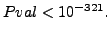 $Pval < 10^{-321}$.